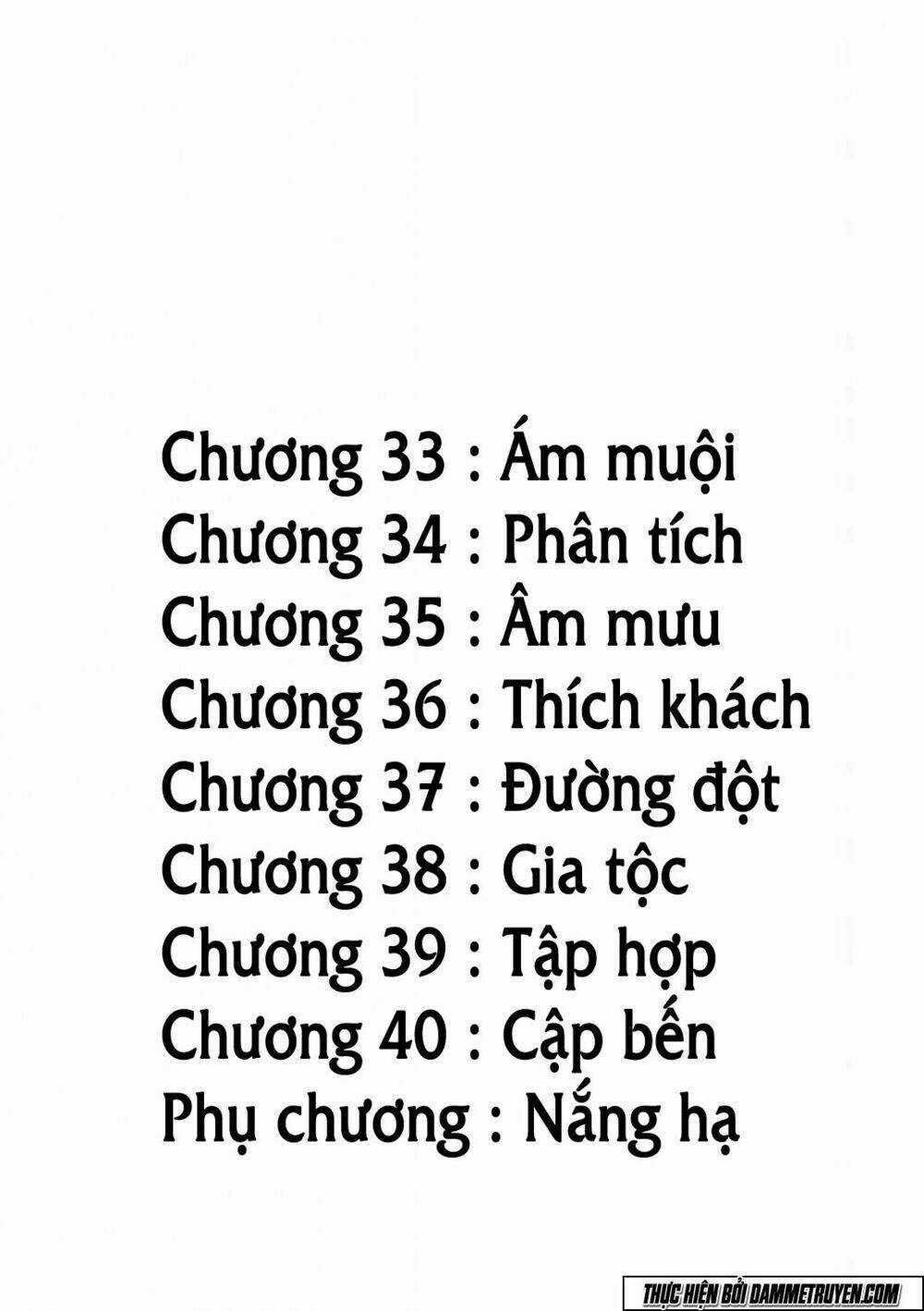 Chương 33 : Ám muội
Chương 34 : Phân tích
Chương 35 : Âm mưu
Chương 36 : Thích khách
Chương 37 : Đường đột
Chương 38 : Gia tộc
Chương 39 : Tập hợp
Chương 40 : Cập bến
Phụ chương : Nắng hạ

THỰC HIỆN BỞI DAMMETRUYEN.COM